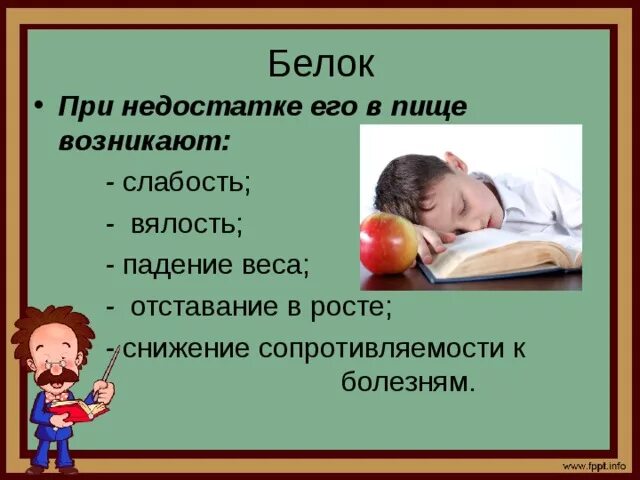 Белок

• При недостатке его в пище возникают:

- слабость;

- вялость;

- падение веса;

- отставание в росте;

- снижение сопротивляемости к болезням.

www.fppt.info